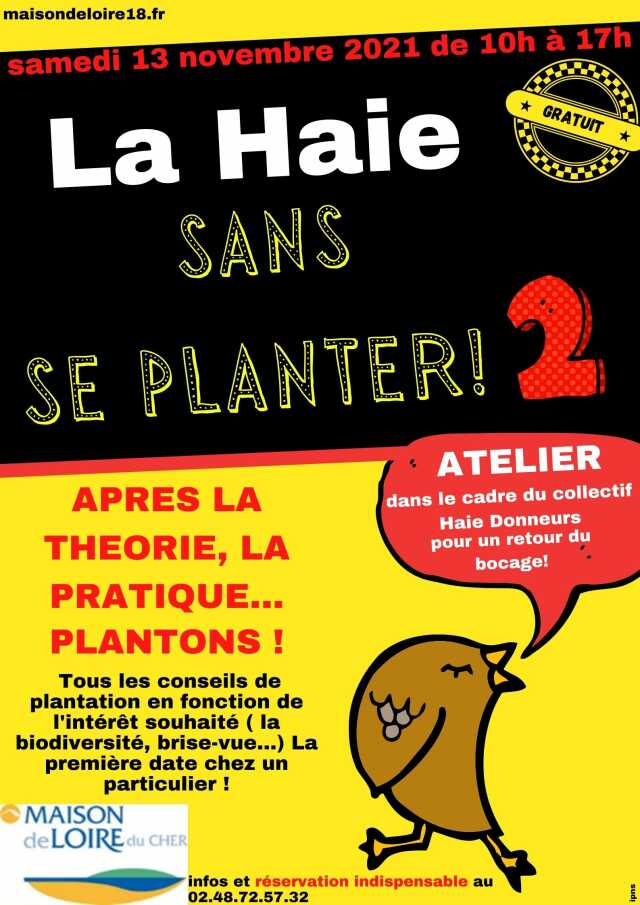 maisondeloire18.fr

samedi 13 novembre 2021 de 10h à 17h

GRATUIT

La Haie

SANS

SE PLANTER! 2

ATELIER

dans le cadre du collectif Haie Donneurs pour un retour du bocage!

APRES LA THEORIE, LA PRATIQUE... PLANTONS !

Tous les conseils de plantation en fonction de l'intérêt souhaité ( la biodiversité, brise-vue...) La première date chez un particulier !

MAISON de LOIRE du CHER

infos et réservation indispensable au 02.48.72.57.32

ipns